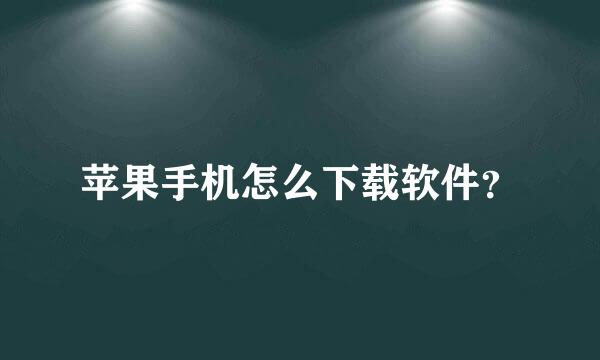 苹果手机怎么下载软件？